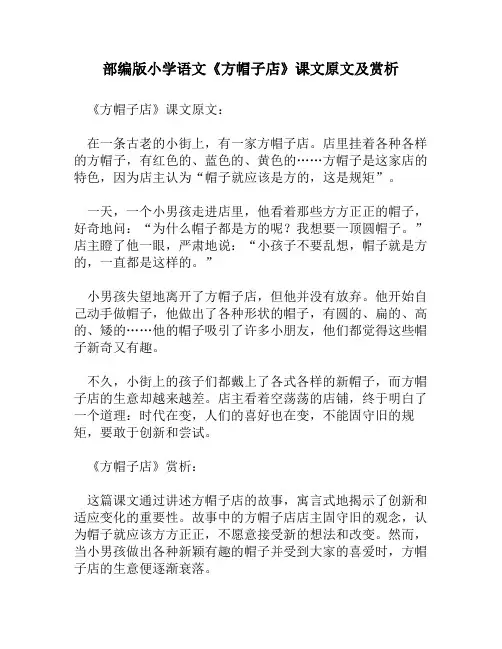 部编版小学语文《方帽子店》课文原文及赏析

《方帽子店》课文原文：

在一条古老的小街上，有一家方帽子店。店里挂着各种各样的方帽子，有红色的、蓝色的、黄色的……方帽子是这家店的特色，因为店主认为“帽子就应该是方的，这是规矩”。

一天，一个小男孩走进店里，他看着那些方方正正的帽子，好奇地问：“为什么帽子都是方的呢？我想要一顶圆帽子。”店主瞪了他一眼，严肃地说：“小孩子不要乱想，帽子就是方的，一直都是这样的。”

小男孩失望地离开了方帽子店，但他并没有放弃。他开始自己动手做帽子，他做出了各种形状的帽子，有圆的、扁的、高的、矮的……他的帽子吸引了许多小朋友，他们都觉得这些帽子新奇又有趣。

不久，小街上的孩子们都戴上了各式各样的新帽子，而方帽子店的生意却越来越差。店主看着空荡荡的店铺，终于明白了一个道理：时代在变，人们的喜好也在变，不能固守旧的规矩，要敢于创新和尝试。

《方帽子店》赏析：

这篇课文通过讲述方帽子店的故事，寓言式地揭示了创新和适应变化的重要性。故事中的方帽子店店主固守旧的观念，认为帽子就应该方方正正，不愿意接受新的想法和改变。然而，当小男孩做出各种新颖有趣的帽子并受到大家的喜爱时，方帽子店的生意便逐渐衰落。